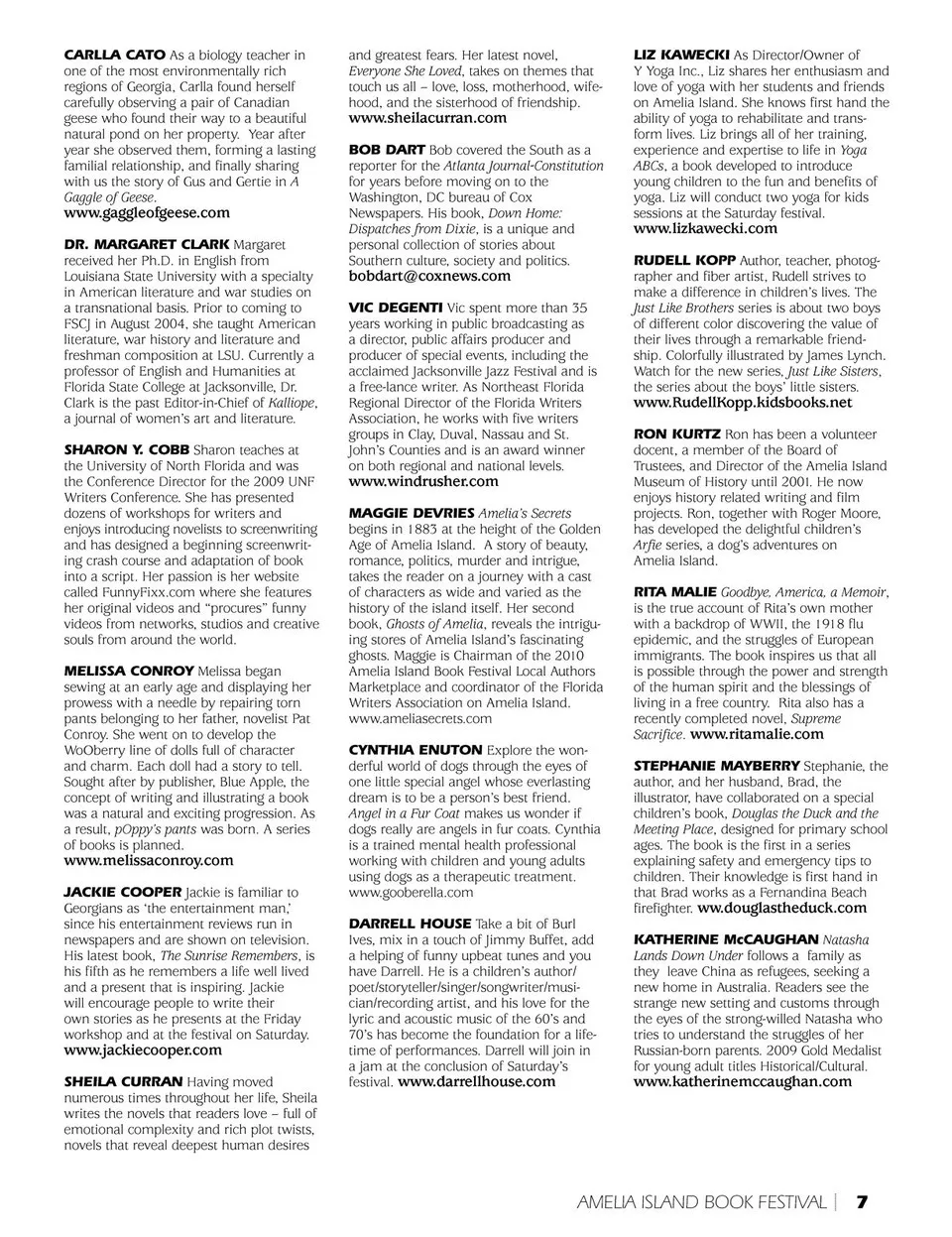 CARLLA CATO As a biology teacher in one of the most environmentally rich regions of Georgia, Carlla found herself carefully observing a pair of Canadian geese who found their way to a beautiful natural pond on her property. Year after year she observed them, forming a lasting familial relationship, and finally sharing with us the story of Gus and Gertie in A Gaggle of Geese.
www.gaggleofgeese.com

DR. MARGARET CLARK Margaret received her Ph.D. in English from Louisiana State University with a specialty in American literature and war studies on a transnational basis. Prior to coming to FSCJ in August 2004, she taught American literature, war history and literature and freshman composition at LSU. Currently a professor of English and Humanities at Florida State College at Jacksonville, Dr. Clark is the past Editor-in-Chief of Kalliope, a journal of women's art and literature.

SHARON Y. COBB Sharon teaches at the University of North Florida and was the Conference Director for the 2009 UNF Writers Conference. She has presented dozens of workshops for writers and enjoys introducing novelists to screenwriting and has designed a beginning screenwriting crash course and adaptation of book into a script. Her passion is her website called FunnyFixx.com where she features her original videos and "procures" funny videos from networks, studios and creative souls from around the world.

MELISSA CONROY Melissa began sewing at an early age and displaying her prowess with a needle by repairing torn pants belonging to her father, novelist Pat Conroy. She went on to develop the WoOberry line of dolls full of character and charm. Each doll had a story to tell. Sought after by publisher, Blue Apple, the concept of writing and illustrating a book was a natural and exciting progression. As a result, pOppy's pants was born. A series of books is planned.
www.melissaconroy.com

JACKIE COOPER Jackie is familiar to Georgians as 'the entertainment man,' since his entertainment reviews run in newspapers and are shown on television. His latest book, The Sunrise Remembers, is his fifth as he remembers a life well lived and a present that is inspiring. Jackie will encourage people to write their own stories as he presents at the Friday workshop and at the festival on Saturday.
www.jackiecooper.com

SHEILA CURRAN Having moved numerous times throughout her life, Sheila writes the novels that readers love – full of emotional complexity and rich plot twists, novels that reveal deepest human desires and greatest fears. Her latest novel, Everyone She Loved, takes on themes that touch us all – love, loss, motherhood, wifehood, and the sisterhood of friendship.
www.sheilacurran.com

BOB DART Bob covered the South as a reporter for the Atlanta Journal-Constitution for years before moving on to the Washington, DC bureau of Cox Newspapers. His book, Down Home: Dispatches from Dixie, is a unique and personal collection of stories about Southern culture, society and politics.
bobdart@coxnews.com

VIC DEGENTI Vic spent more than 35 years working in public broadcasting as a director, public affairs producer and producer of special events, including the acclaimed Jacksonville Jazz Festival and is a free-lance writer. As Northeast Florida Regional Director of the Florida Writers Association, he works with five writers groups in Clay, Duval, Nassau and St. John's Counties and is an award winner on both regional and national levels.
www.windrusher.com

MAGGIE DEVRIES Amelia's Secrets begins in 1883 at the height of the Golden Age of Amelia Island. A story of beauty, romance, politics, murder and intrigue, takes the reader on a journey with a cast of characters as wide and varied as the history of the island itself. Her second book, Ghosts of Amelia, reveals the intriguing stores of Amelia Island's fascinating ghosts. Maggie is Chairman of the 2010 Amelia Island Book Festival Local Authors Marketplace and coordinator of the Florida Writers Association on Amelia Island.
www.ameliasecrets.com

CYNTHIA ENUTON Explore the wonderful world of dogs through the eyes of one little special angel whose everlasting dream is to be a person's best friend. Angel in a Fur Coat makes us wonder if dogs really are angels in fur coats. Cynthia is a trained mental health professional working with children and young adults using dogs as a therapeutic treatment.
www.gooberella.com

DARRELL HOUSE Take a bit of Burl Ives, mix in a touch of Jimmy Buffet, add a helping of funny upbeat tunes and you have Darrell. He is a children's author/poet/storyteller/singer/songwriter/musician/recording artist, and his love for the lyric and acoustic music of the 60's and 70's has become the foundation for a lifetime of performances. Darrell will join in a jam at the conclusion of Saturday's festival. www.darrellhouse.com

LIZ KAWECKI As Director/Owner of Y Yoga Inc., Liz shares her enthusiasm and love of yoga with her students and friends on Amelia Island. She knows first hand the ability of yoga to rehabilitate and transform lives. Liz brings all of her training, experience and expertise to life in Yoga ABCs, a book developed to introduce young children to the fun and benefits of yoga. Liz will conduct two yoga for kids sessions at the Saturday festival.
www.lizkawecki.com

RUDELL KOPP Author, teacher, photographer and fiber artist, Rudell strives to make a difference in children's lives. The Just Like Brothers series is about two boys of different color discovering the value of their lives through a remarkable friendship. Colorfully illustrated by James Lynch. Watch for the new series, Just Like Sisters, the series about the boys' little sisters.
www.RudellKopp.kidsbooks.net

RON KURTZ Ron has been a volunteer docent, a member of the Board of Trustees, and Director of the Amelia Island Museum of History until 2001. He now enjoys history related writing and film projects. Ron, together with Roger Moore, has developed the delightful children's Arfie series, a dog's adventures on Amelia Island.

RITA MALIE Goodbye, America, a Memoir, is the true account of Rita's own mother with a backdrop of WWII, the 1918 flu epidemic, and the struggles of European immigrants. The book inspires us that all is possible through the power and strength of the human spirit and the blessings of living in a free country. Rita also has a recently completed novel, Supreme Sacrifice. www.ritamalie.com

STEPHANIE MAYBERRY Stephanie, the author, and her husband, Brad, the illustrator, have collaborated on a special children's book, Douglas the Duck and the Meeting Place, designed for primary school ages. The book is the first in a series explaining safety and emergency tips to children. Their knowledge is first hand in that Brad works as a Fernandina Beach firefighter. ww.douglastheduck.com

KATHERINE McCAUGHAN Natasha Lands Down Under follows a family as they leave China as refugees, seeking a new home in Australia. Readers see the strange new setting and customs through the eyes of the strong-willed Natasha who tries to understand the struggles of her Russian-born parents. 2009 Gold Medalist for young adult titles Historical/Cultural.
www.katherinemccaughan.com

AMELIA ISLAND BOOK FESTIVAL | 7